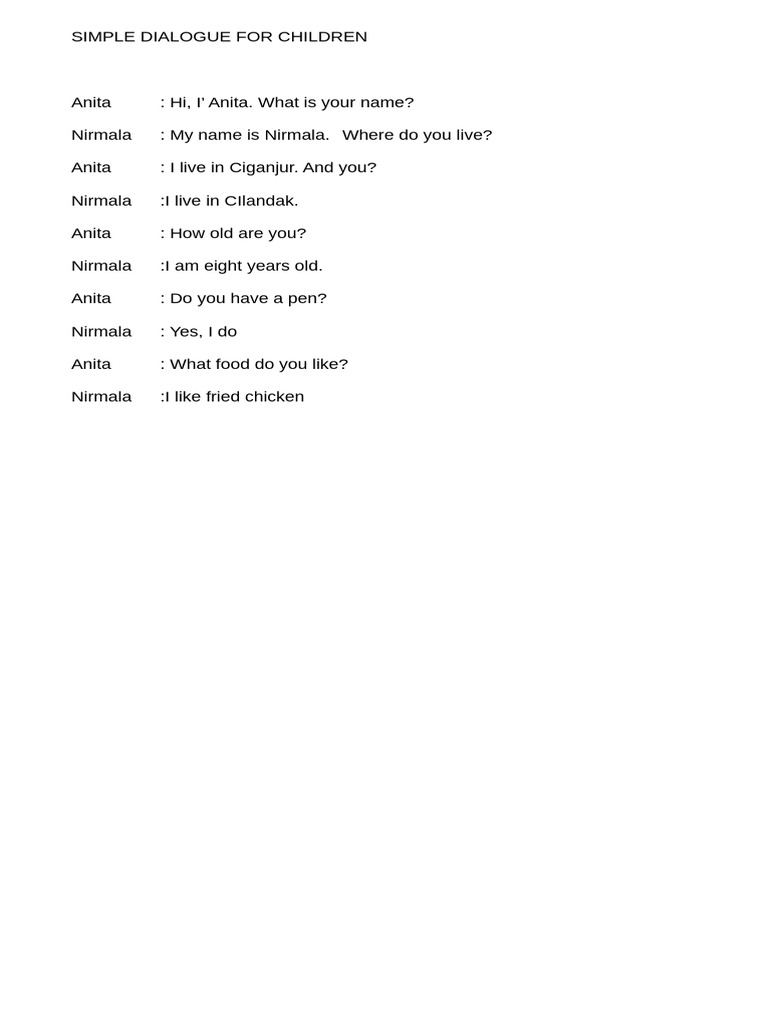 SIMPLE DIALOGUE FOR CHILDREN

Anita : Hi, I' Anita. What is your name?

Nirmala : My name is Nirmala. Where do you live?

Anita : I live in Ciganjur. And you?

Nirmala :I live in CIlandak.

Anita : How old are you?

Nirmala :I am eight years old.

Anita : Do you have a pen?

Nirmala : Yes, I do

Anita : What food do you like?

Nirmala :I like fried chicken